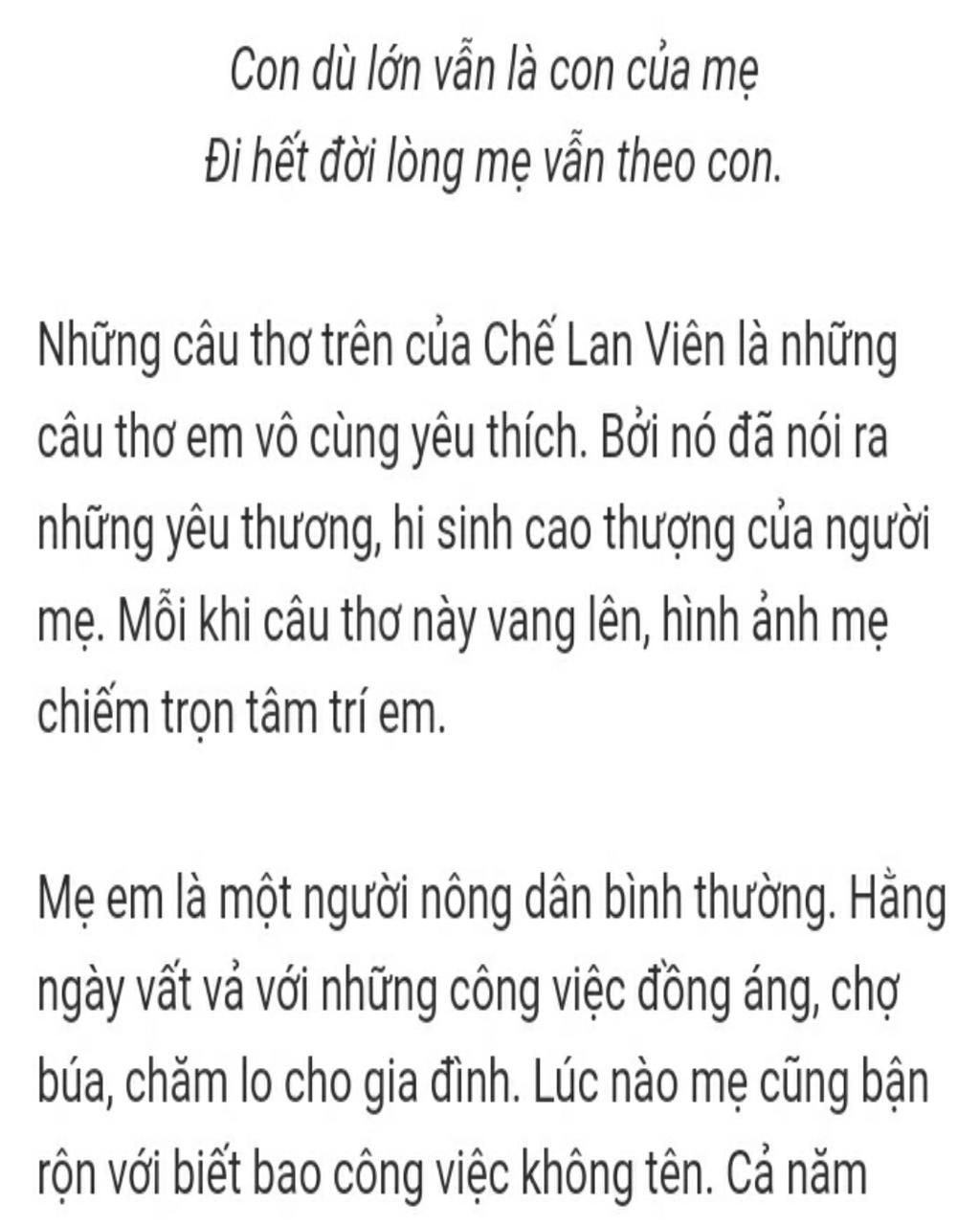 Con dù lớn vẫn là con của mẹ
Đi hết đời lòng mẹ vẫn theo con.

Những câu thơ trên của Chế Lan Viên là những câu thơ em vô cùng yêu thích. Bởi nó đã nói ra những yêu thương, hi sinh cao thượng của người mẹ. Mỗi khi câu thơ này vang lên, hình ảnh mẹ chiếm trọn tâm trí em.

Mẹ em là một người nông dân bình thường. Hằng ngày vất vả với những công việc đồng áng, chợ búa, chăm lo cho gia đình. Lúc nào mẹ cũng bận rộn với biết bao công việc không tên. Cả năm